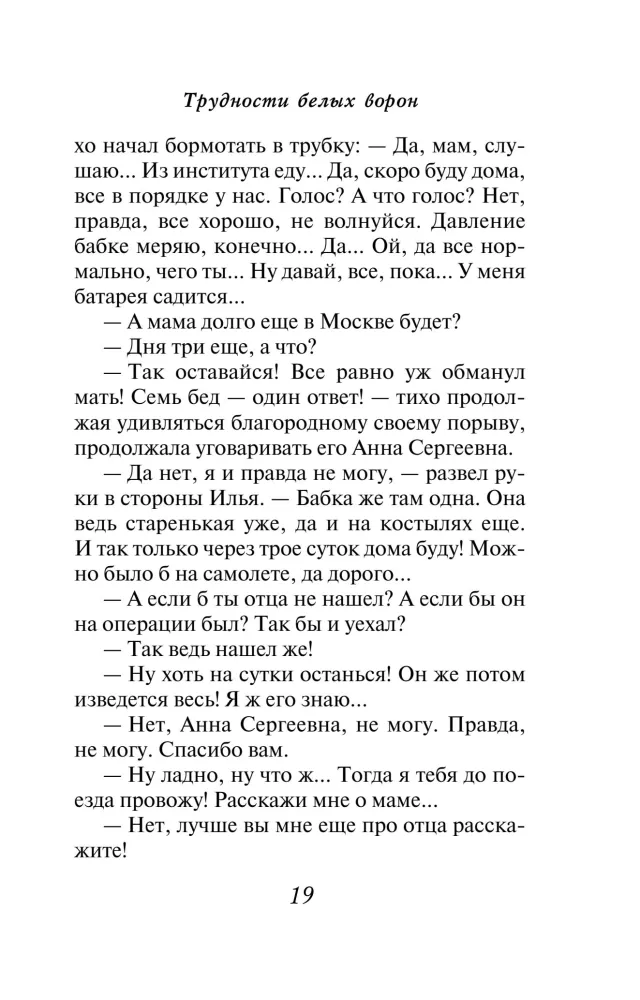 Трудности белых ворон

хо начал бормотать в трубку: — Да, мам, слушаю... Из института еду... Да, скоро буду дома, все в порядке у нас. Голос? А что голос? Нет, правда, все хорошо, не волнуйся. Давление бабке меряю, конечно... Да... Ой, да все нормально, чего ты... Ну давай, все, пока... У меня батарея садится...

— А мама долго еще в Москве будет?

— Дня три еще, а что?

— Так оставайся! Все равно уж обманул мать! Семь бед — один ответ! — тихо продолжая удивляться благородному своему порыву, продолжала уговаривать его Анна Сергеевна.

— Да нет, я и правда не могу, — развел руки в стороны Илья. — Бабка же там одна. Она ведь старенькая уже, да и на костылях еще. И так только через трое суток дома буду! Можно было б на самолете, да дорого...

— А если б ты отца не нашел? А если бы он на операции был? Так бы и уехал?

— Так ведь нашел же!

— Ну хоть на сутки останься! Он же потом изведется весь! Я ж его знаю...

— Нет, Анна Сергеевна, не могу. Правда, не могу. Спасибо вам.

— Ну ладно, ну что ж... Тогда я тебя до поезда провожу! Расскажи мне о маме...

— Нет, лучше вы мне еще про отца расскажите!

19